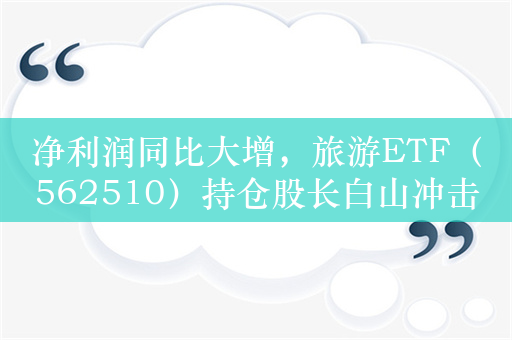 “

净利润同比大增，旅游ETF（562510）持仓股长白山冲击

”